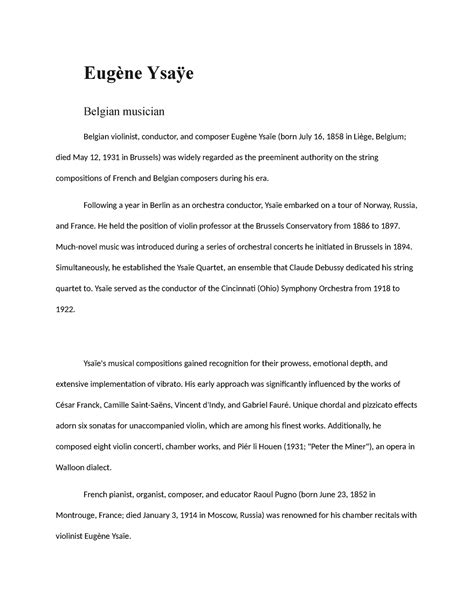 Eugène Ysaÿe

Belgian musician

Belgian violinist, conductor, and composer Eugène Ysaïe (born July 16, 1858 in Liège, Belgium; died May 12, 1931 in Brussels) was widely regarded as the preeminent authority on the string compositions of French and Belgian composers during his era.

Following a year in Berlin as an orchestra conductor, Ysaïe embarked on a tour of Norway, Russia, and France. He held the position of violin professor at the Brussels Conservatory from 1886 to 1897. Much-novel music was introduced during a series of orchestral concerts he initiated in Brussels in 1894. Simultaneously, he established the Ysaïe Quartet, an ensemble that Claude Debussy dedicated his string quartet to. Ysaïe served as the conductor of the Cincinnati (Ohio) Symphony Orchestra from 1918 to 1922.

Ysaïe's musical compositions gained recognition for their prowess, emotional depth, and extensive implementation of vibrato. His early approach was significantly influenced by the works of César Franck, Camille Saint-Saëns, Vincent d'Indy, and Gabriel Fauré. Unique chordal and pizzicato effects adorn six sonatas for unaccompanied violin, which are among his finest works. Additionally, he composed eight violin concerti, chamber works, and Piér li Houen (1931; "Peter the Miner"), an opera in Walloon dialect.

French pianist, organist, composer, and educator Raoul Pugno (born June 23, 1852 in Montrouge, France; died January 3, 1914 in Moscow, Russia) was renowned for his chamber recitals with violinist Eugène Ysaïe.